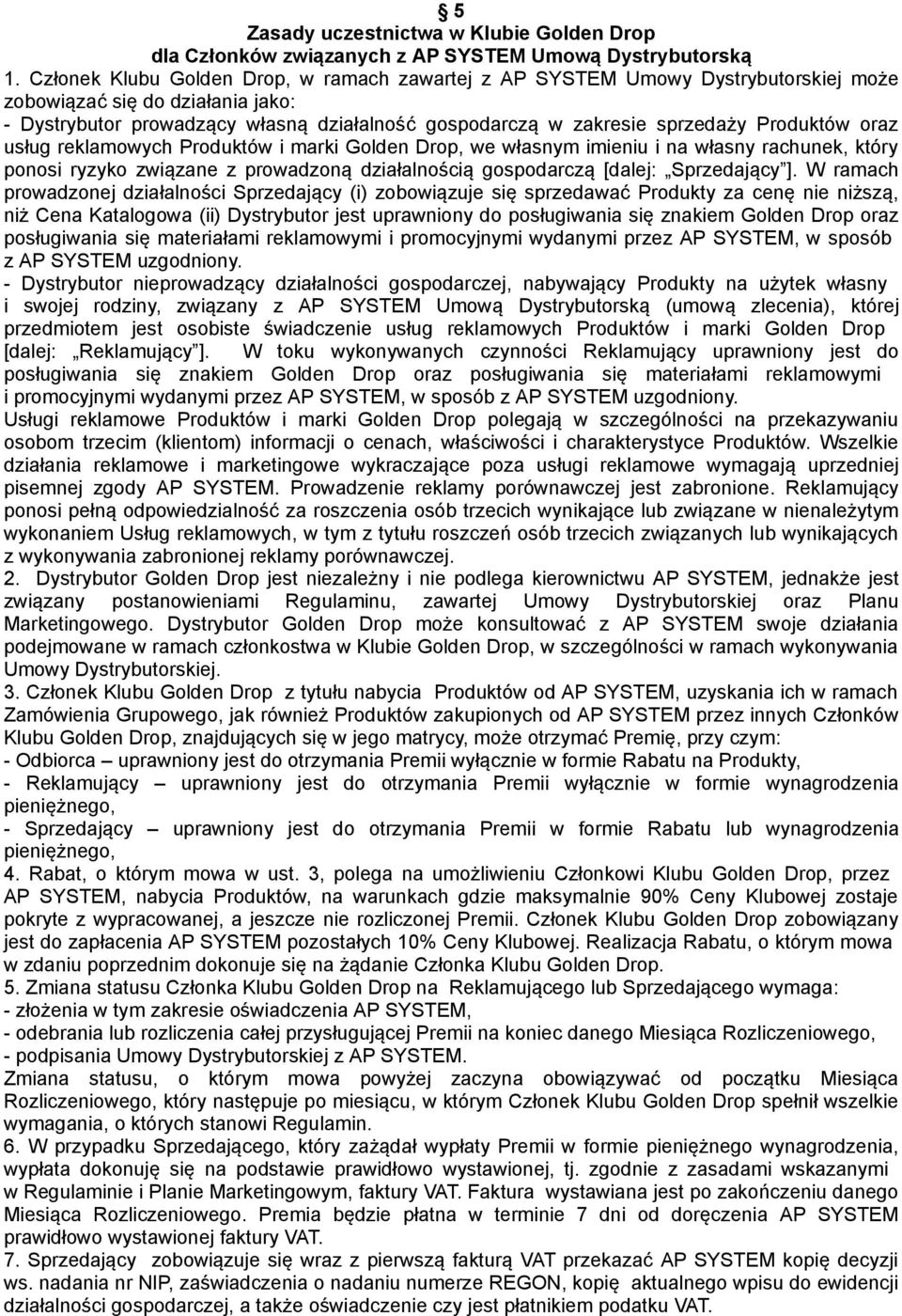 § 5
Zasady uczestnictwa w Klubie Golden Drop
dla Członków związanych z AP SYSTEM Umową Dystrybutorską

1. Członek Klubu Golden Drop, w ramach zawartej z AP SYSTEM Umowy Dystrybutorskiej może zobowiązać się do działania jako:
- Dystrybutor prowadzący własną działalność gospodarczą w zakresie sprzedaży Produktów oraz usług reklamowych Produktów i marki Golden Drop, we własnym imieniu i na własny rachunek, który ponosi ryzyko związane z prowadzoną działalnością gospodarczą [dalej: „Sprzedający”]. W ramach prowadzonej działalności Sprzedający (i) zobowiązuje się sprzedawać Produkty za cenę nie niższą, niż Cena Katalogowa (ii) Dystrybutor jest uprawniony do posługiwania się znakiem Golden Drop oraz posługiwania się materiałami reklamowymi i promocyjnymi wydanymi przez AP SYSTEM, w sposób z AP SYSTEM uzgodniony.
- Dystrybutor nieprowadzący działalności gospodarczej, nabywający Produkty na użytek własny i swojej rodziny, związany z AP SYSTEM Umową Dystrybutorską (umową zlecenia), której przedmiotem jest osobiste świadczenie usług reklamowych Produktów i marki Golden Drop [dalej: „Reklamujący”]. W toku wykonywanych czynności Reklamujący uprawniony jest do posługiwania się znakiem Golden Drop oraz posługiwania się materiałami reklamowymi i promocyjnymi wydanymi przez AP SYSTEM, w sposób z AP SYSTEM uzgodniony.
Usługi reklamowe Produktów i marki Golden Drop polegają w szczególności na przekazywaniu osobom trzecim (klientom) informacji o cenach, właściwości i charakterystyce Produktów. Wszelkie działania reklamowe i marketingowe wykraczające poza usługi reklamowe wymagają uprzedniej pisemnej zgody AP SYSTEM. Prowadzenie reklamy porównawczej jest zabronione. Reklamujący ponosi pełną odpowiedzialność za roszczenia osób trzecich wynikające lub związane w nienależytym wykonaniem Usług reklamowych, w tym z tytułu roszczeń osób trzecich związanych lub wynikających z wykonywania zabronionej reklamy porównawczej.
2. Dystrybutor Golden Drop jest niezależny i nie podlega kierownictwu AP SYSTEM, jednakże jest związany postanowieniami Regulaminu, zawartej Umowy Dystrybutorskiej oraz Planu Marketingowego. Dystrybutor Golden Drop może konsultować z AP SYSTEM swoje działania podejmowane w ramach członkostwa w Klubie Golden Drop, w szczególności w ramach wykonywania Umowy Dystrybutorskiej.
3. Członek Klubu Golden Drop z tytułu nabycia Produktów od AP SYSTEM, uzyskania ich w ramach Zamówienia Grupowego, jak również Produktów zakupionych od AP SYSTEM przez innych Członków Klubu Golden Drop, znajdujących się w jego matrycy, może otrzymać Premię, przy czym:
- Odbiorca – uprawniony jest do otrzymania Premii wyłącznie w formie Rabatu na Produkty,
- Reklamujący – uprawniony jest do otrzymania Premii wyłącznie w formie wynagrodzenia pieniężnego,
- Sprzedający – uprawniony jest do otrzymania Premii w formie Rabatu lub wynagrodzenia pieniężnego,
4. Rabat, o którym mowa w ust. 3, polega na umożliwieniu Członkowi Klubu Golden Drop, przez AP SYSTEM, nabycia Produktów, na warunkach gdzie maksymalnie 90% Ceny Klubowej zostaje pokryte z wypracowanej, a jeszcze nie rozliczonej Premii. Członek Klubu Golden Drop zobowiązany jest do zapłacenia AP SYSTEM pozostałych 10% Ceny Klubowej. Realizacja Rabatu, o którym mowa w zdaniu poprzednim dokonuje się na żądanie Członka Klubu Golden Drop.
5. Zmiana statusu Członka Klubu Golden Drop na Reklamującego lub Sprzedającego wymaga:
- złożenia w tym zakresie oświadczenia AP SYSTEM,
- odebrania lub rozliczenia całej przysługującej Premii na koniec danego Miesiąca Rozliczeniowego,
- podpisania Umowy Dystrybutorskiej z AP SYSTEM.
Zmiana statusu, o którym mowa powyżej zaczyna obowiązywać od początku Miesiąca Rozliczeniowego, który następuje po miesiącu, w którym Członek Klubu Golden Drop spełnił wszelkie wymagania, o których stanowi Regulamin.
6. W przypadku Sprzedającego, który zażądał wypłaty Premii w formie pieniężnego wynagrodzenia, wypłata dokonuje się na podstawie prawidłowo wystawionej, tj. zgodnie z zasadami wskazanymi w Regulaminie i Planie Marketingowym, faktury VAT. Faktura wystawiana jest po zakończeniu danego Miesiąca Rozliczeniowego. Premia będzie płatna w terminie 7 dni od doręczenia AP SYSTEM prawidłowo wystawionej faktury VAT.
7. Sprzedający zobowiązuje się wraz z pierwszą fakturą VAT przekazać AP SYSTEM kopię decyzji ws. nadania nr NIP, zaświadczenia o nadaniu numerze REGON, kopię aktualnego wpisu do ewidencji działalności gospodarczej, a także oświadczenie czy jest płatnikiem podatku VAT.